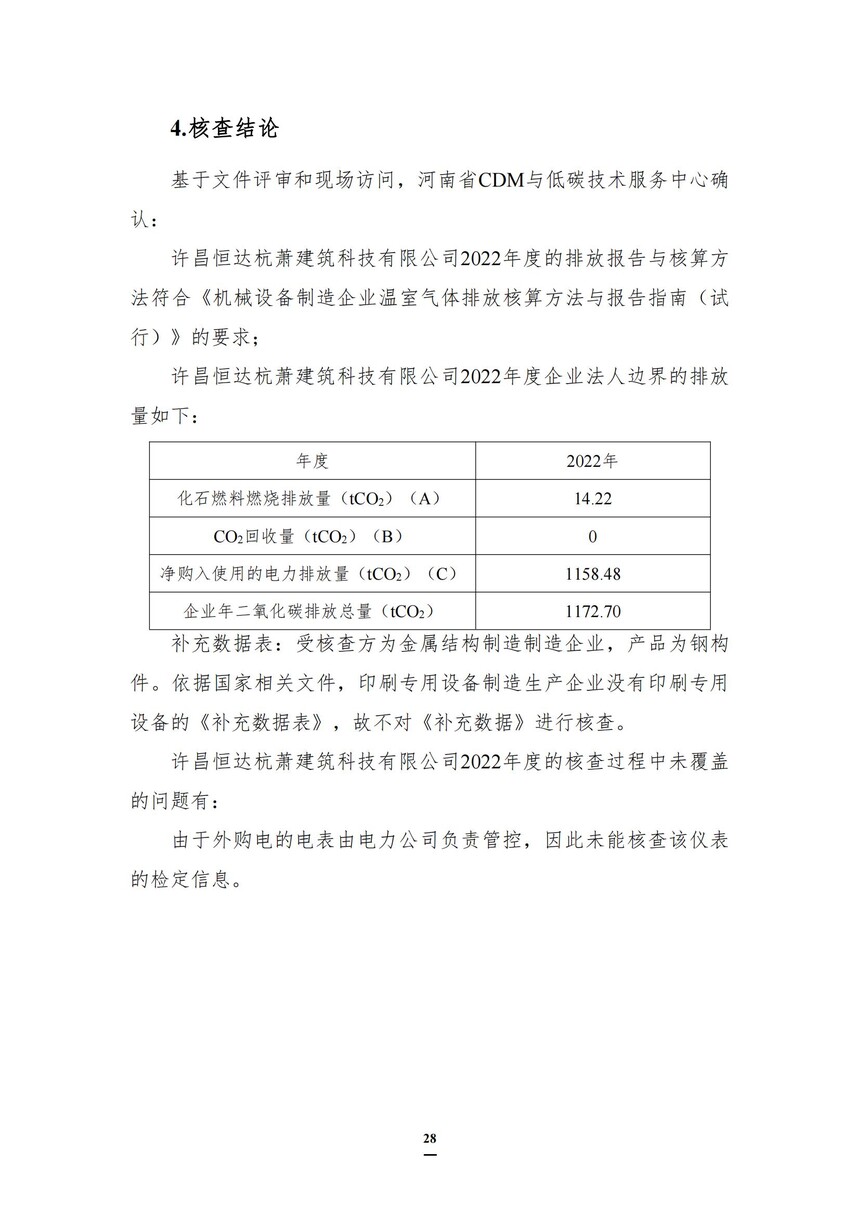 4.核查结论

基于文件评审和现场访问，河南省CDM与低碳技术服务中心确认：

许昌恒达杭萧建筑科技有限公司2022年度的排放报告与核算方法符合《机械设备制造企业温室气体排放核算方法与报告指南（试行）》的要求；

许昌恒达杭萧建筑科技有限公司2022年度企业法人边界的排放量如下：

| 年度 | 2022年 |
|---|---|
| 化石燃料燃烧排放量（$tCO_2$）（A） | 14.22 |
| $CO_2$回收量（$tCO_2$）（B） | 0 |
| 净购入使用的电力排放量（$tCO_2$）（C） | 1158.48 |
| 企业年二氧化碳排放总量（$tCO_2$） | 1172.70 |

补充数据表：受核查方为金属结构制造制造企业，产品为钢构件。依据国家相关文件，印刷专用设备制造生产企业没有印刷专用设备的《补充数据表》，故不对《补充数据》进行核查。

许昌恒达杭萧建筑科技有限公司2022年度的核查过程中未覆盖的问题有：

由于外购电的电表由电力公司负责管控，因此未能核查该仪表的检定信息。

28